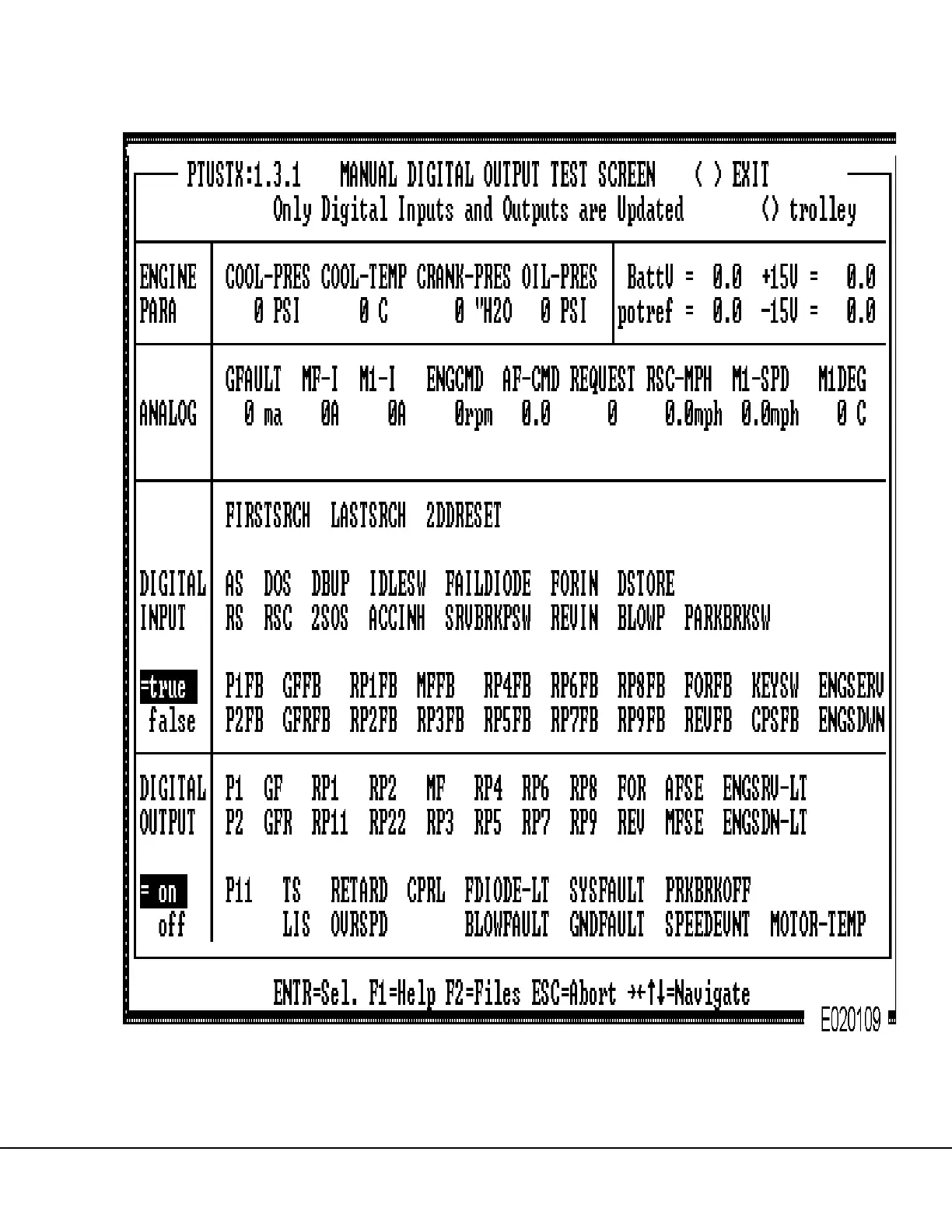 PTUSTX:1.3.1 MANUAL DIGITAL OUTPUT TEST SCREEN ( ) EXIT
Only Digital Inputs and Outputs are Updated () trolley

ENGINE PARA
COOL-PRES COOL-TEMP CRANK-PRES OIL-PRES
0 PSI 0 C 0 "H2O 0 PSI
BattV = 0.0 +15V = 0.0
potref = 0.0 -15V = 0.0

ANALOG
GFAULT MF-I M1-I ENGCMD AF-CMD REQUEST RSC-MPH M1-SPD M1DEG
0 ma 0A 0A 0rpm 0.0 0 0.0mph 0.0mph 0 C

FIRSTSRCH LASTSRCH 2DDRESET

DIGITAL INPUT
AS DOS DBUP IDLESW FAILDIODE FORIN DSTORE
RS RSC 2SOS ACCINH SRVBRKPSW REVIN BLOWP PARKBRKSW

=true
false
P1FB GFFB RP1FB MFFB RP4FB RP6FB RP8FB FORFB KEYSW ENGSERV
P2FB GFRFB RP2FB RP3FB RP5FB RP7FB RP9FB REVFB CPSFB ENGSDWN

DIGITAL OUTPUT
P1 GF RP1 RP2 MF RP4 RP6 RP8 FOR AFSE ENGSRV-LT
P2 GFR RP11 RP22 RP3 RP5 RP7 RP9 REV MFSE ENGSDN-LT

= on
off
P11 TS RETARD CPRL FDIODE-LT SYSFAULT PRKBRKOFF
LIS OVRSPD BLOWFAULT GNDFAULT SPEEDEVNT MOTOR-TEMP

ENTR=Sel. F1=Help F2=Files ESC=Abort →←↑↓=Navigate

E020109